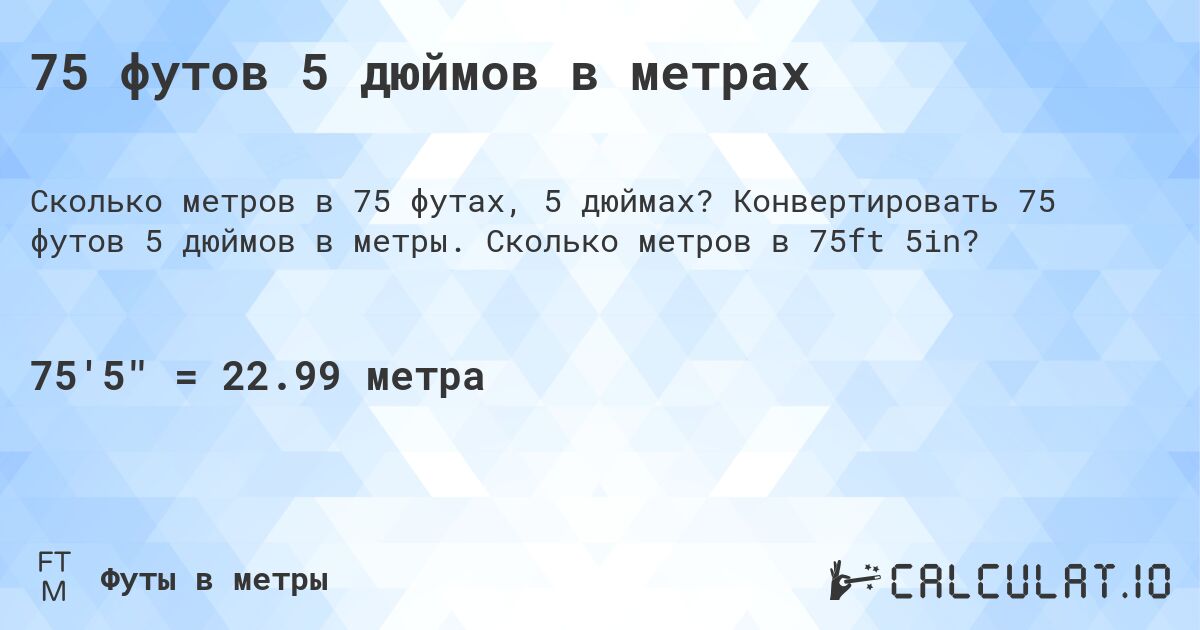 75 футов 5 дюймов в метрах

Сколько метров в 75 футах, 5 дюймах? Конвертировать 75 футов 5 дюймов в метры. Сколько метров в 75ft 5in?

75'5" = 22.99 метра

FT
M
Футы в метры

CALCULAT.IO